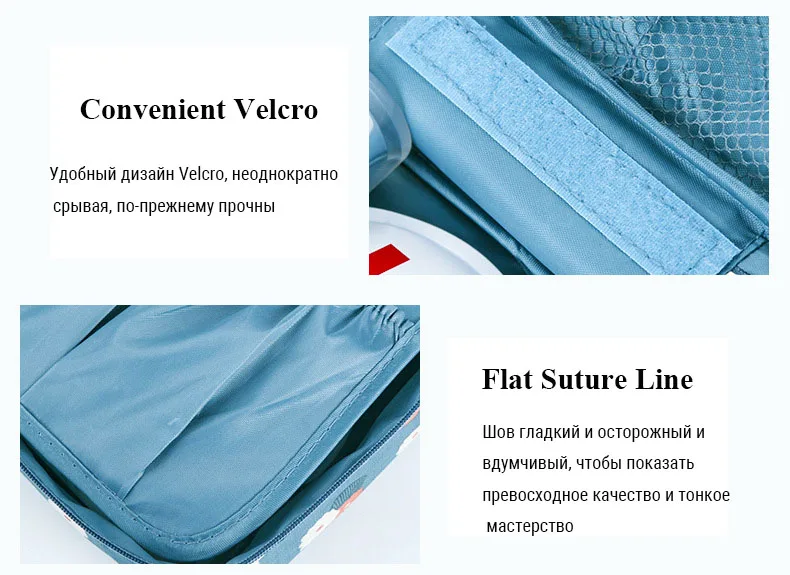 Convenient Velcro

Удобный дизайн Velcro, неоднократно срывая, по-прежнему прочны

Flat Suture Line

Шов гладкий и осторожный и вдумчивый, чтобы показать превосходное качество и тонкое мастерство